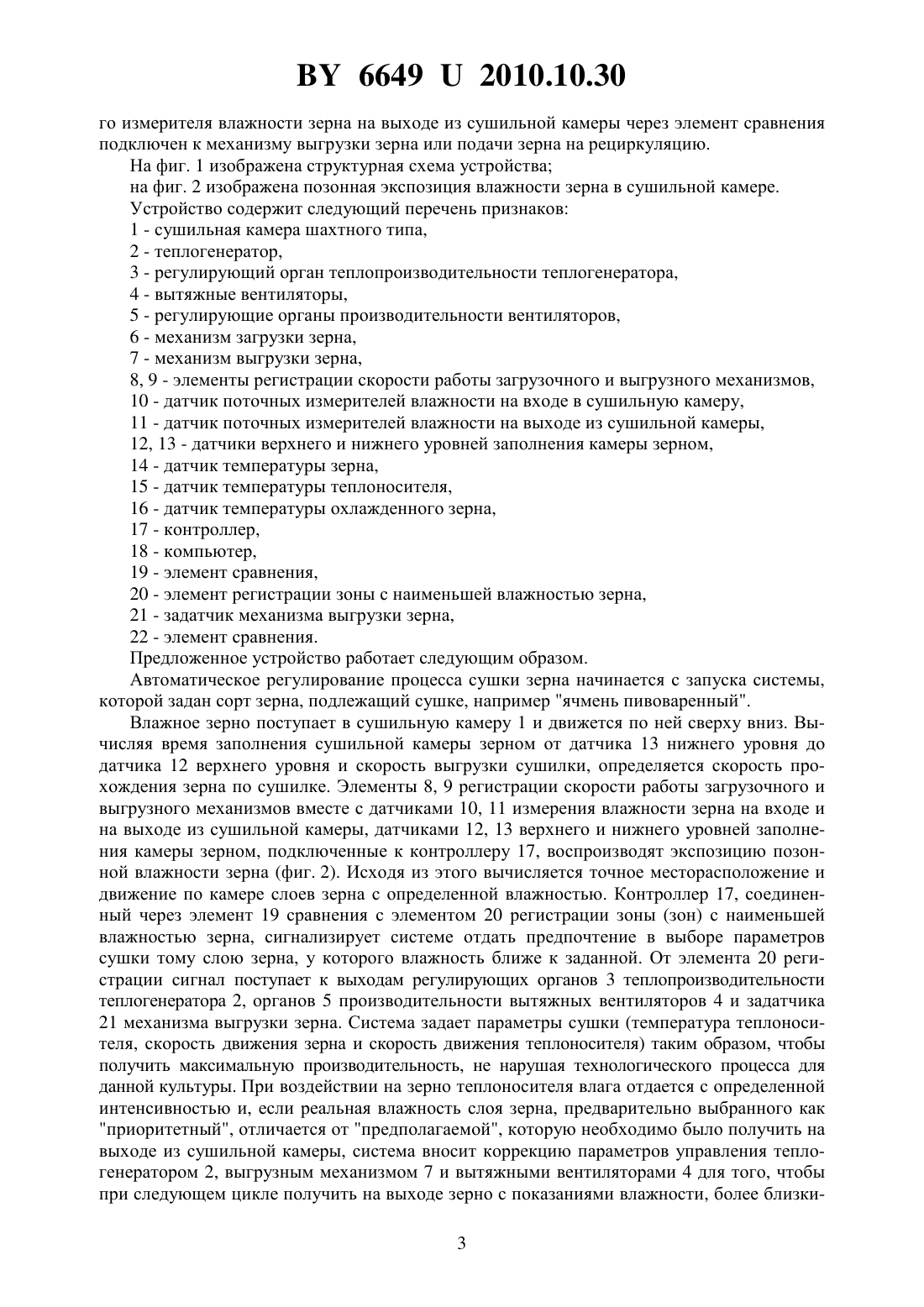 BY 6649 U 2010.10.30

го измерителя влажности зерна на выходе из сушильной камеры через элемент сравнения подключен к механизму выгрузки зерна или подачи зерна на рециркуляцию.

На фиг. 1 изображена структурная схема устройства;

на фиг. 2 изображена позонная экспозиция влажности зерна в сушильной камере.

Устройство содержит следующий перечень признаков:

1 - сушильная камера шахтного типа,

2 - теплогенератор,

3 - регулирующий орган теплопроизводительности теплогенератора,

4 - вытяжные вентиляторы,

5 - регулирующие органы производительности вентиляторов,

6 - механизм загрузки зерна,

7 - механизм выгрузки зерна,

8, 9 - элементы регистрации скорости работы загрузочного и выгрузного механизмов,

10 - датчик поточных измерителей влажности на входе в сушильную камеру,

11 - датчик поточных измерителей влажности на выходе из сушильной камеры,

12, 13 - датчики верхнего и нижнего уровней заполнения камеры зерном,

14 - датчик температуры зерна,

15 - датчик температуры теплоносителя,

16 - датчик температуры охлажденного зерна,

17 - контроллер,

18 - компьютер,

19 - элемент сравнения,

20 - элемент регистрации зоны с наименьшей влажностью зерна,

21 - задатчик механизма выгрузки зерна,

22 - элемент сравнения.

Предложенное устройство работает следующим образом.

Автоматическое регулирование процесса сушки зерна начинается с запуска системы, которой задан сорт зерна, подлежащий сушке, например "ячмень пивоваренный".

Влажное зерно поступает в сушильную камеру 1 и движется по ней сверху вниз. Вычисляя время заполнения сушильной камеры зерном от датчика 13 нижнего уровня до датчика 12 верхнего уровня и скорость выгрузки сушилки, определяется скорость прохождения зерна по сушилке. Элементы 8, 9 регистрации скорости работы загрузочного и выгрузного механизмов вместе с датчиками 10, 11 измерения влажности зерна на входе и на выходе из сушильной камеры, датчиками 12, 13 верхнего и нижнего уровней заполнения камеры зерном, подключенные к контроллеру 17, воспроизводят экспозицию позонной влажности зерна (фиг. 2). Исходя из этого вычисляется точное месторасположение и движение по камере слоев зерна с определенной влажностью. Контроллер 17, соединенный через элемент 19 сравнения с элементом 20 регистрации зоны (зон) с наименьшей влажностью зерна, сигнализирует системе отдать предпочтение в выборе параметров сушки тому слою зерна, у которого влажность ближе к заданной. От элемента 20 регистрации сигнал поступает к выходам регулирующих органов 3 теплопроизводительности теплогенератора 2, органов 5 производительности вытяжных вентиляторов 4 и задатчика 21 механизма выгрузки зерна. Система задает параметры сушки (температура теплоносителя, скорость движения зерна и скорость движения теплоносителя) таким образом, чтобы получить максимальную производительность, не нарушая технологического процесса для данной культуры. При воздействии на зерно теплоносителя влага отдается с определенной интенсивностью и, если реальная влажность слоя зерна, предварительно выбранного как "приоритетный", отличается от "предполагаемой", которую необходимо было получить на выходе из сушильной камеры, система вносит коррекцию параметров управления теплогенератором 2, выгрузным механизмом 7 и вытяжными вентиляторами 4 для того, чтобы при следующем цикле получить на выходе зерно с показаниями влажности, более близки-

3